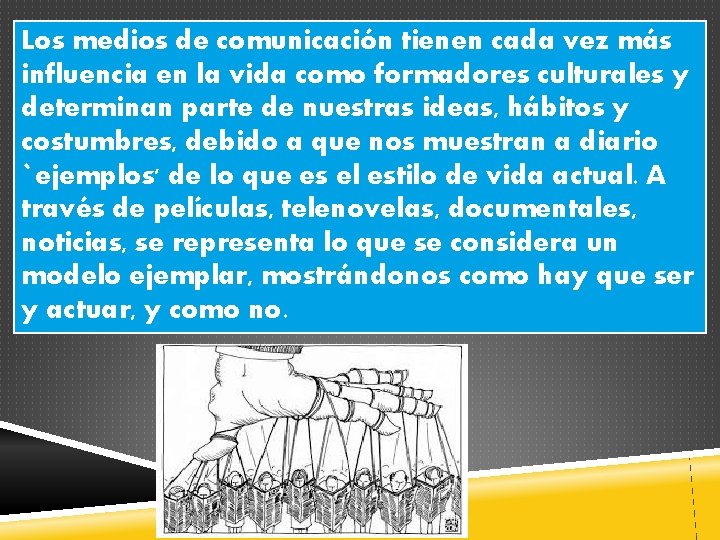 Los medios de comunicación tienen cada vez más influencia en la vida como formadores culturales y determinan parte de nuestras ideas, hábitos y costumbres, debido a que nos muestran a diario `ejemplos' de lo que es el estilo de vida actual. A través de películas, telenovelas, documentales, noticias, se representa lo que se considera un modelo ejemplar, mostrándonos como hay que ser y actuar, y como no.